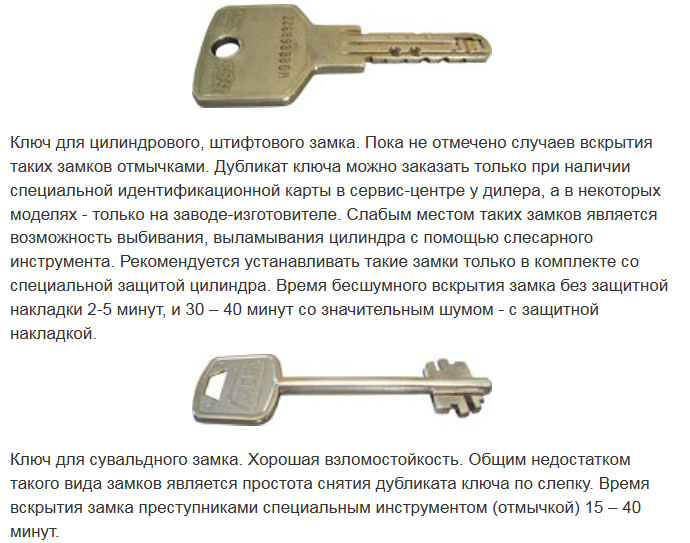 Ключ для цилиндрового, штифтового замка. Пока не отмечено случаев вскрытия таких замков отмычками. Дубликат ключа можно заказать только при наличии специальной идентификационной карты в сервис-центре у дилера, а в некоторых моделях - только на заводе-изготовителе. Слабым местом таких замков является возможность выбивания, выламывания цилиндра с помощью слесарного инструмента. Рекомендуется устанавливать такие замки только в комплекте со специальной защитой цилиндра. Время бесшумного вскрытия замка без защитной накладки 2-5 минут, и 30 – 40 минут со значительным шумом - с защитной накладкой.

Ключ для сувальдного замка. Хорошая взломостойкость. Общим недостатком такого вида замков является простота снятия дубликата ключа по слепку. Время вскрытия замка преступниками специальным инструментом (отмычкой) 15 – 40 минут.